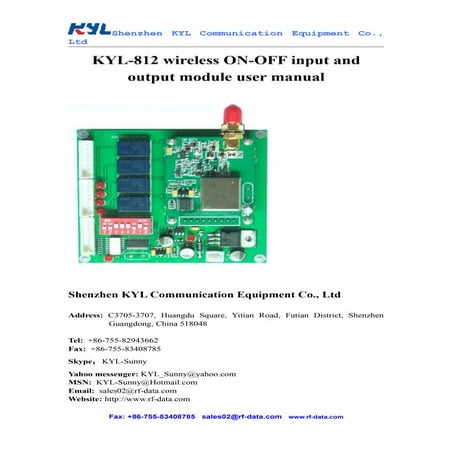 KYL Shenzhen KYL Communication Equipment Co., Ltd

KYL-812 wireless ON-OFF input and output module user manual

Shenzhen KYL Communication Equipment Co., Ltd

Address: C3705-3707, Huangdu Square, Yitian Road, Futian District, Shenzhen Guangdong, China 518048

Tel: +86-755-82943662
Fax: +86-755-83408785

Skype, KYL-Sunny

Yahoo messenger: KYL_Sunny@yahoo.com
MSN: KYL-Sunny@Hotmail.com
Email: sales02@rf-data.com
Website: http://www.rf-data.com

Fax: +86-755-83408785 sales02@rf-data.com www.rf-data.com